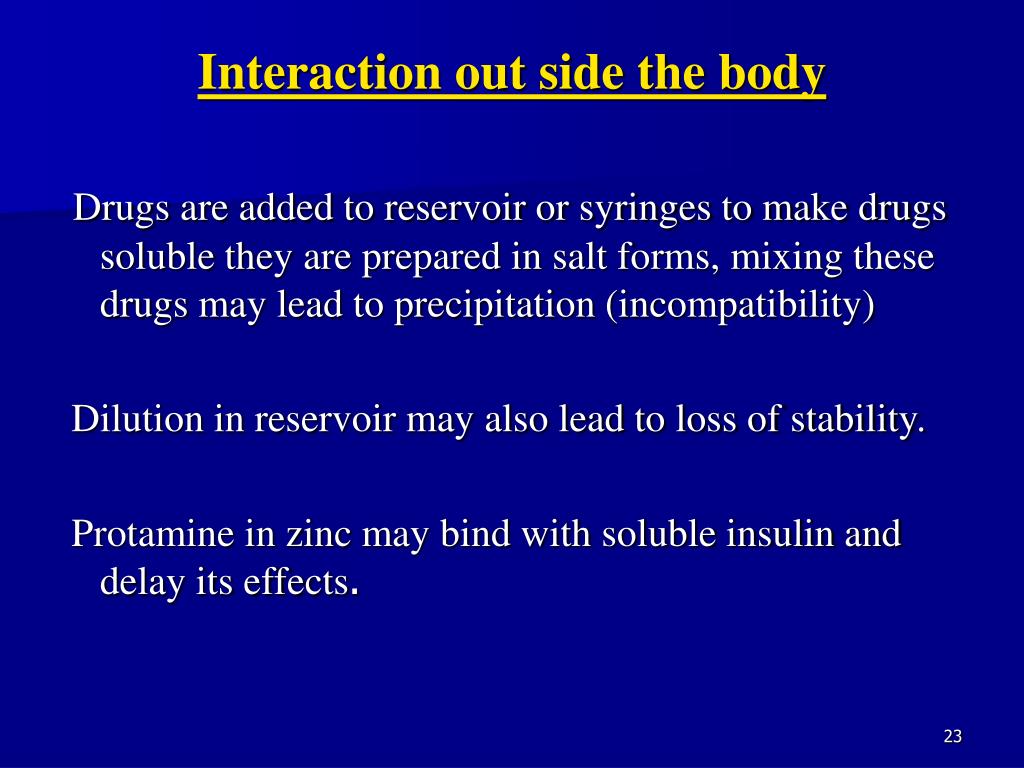 Interaction out side the body

Drugs are added to reservoir or syringes to make drugs soluble they are prepared in salt forms, mixing these drugs may lead to precipitation (incompatibility)

Dilution in reservoir may also lead to loss of stability.

Protamine in zinc may bind with soluble insulin and delay its effects.

23